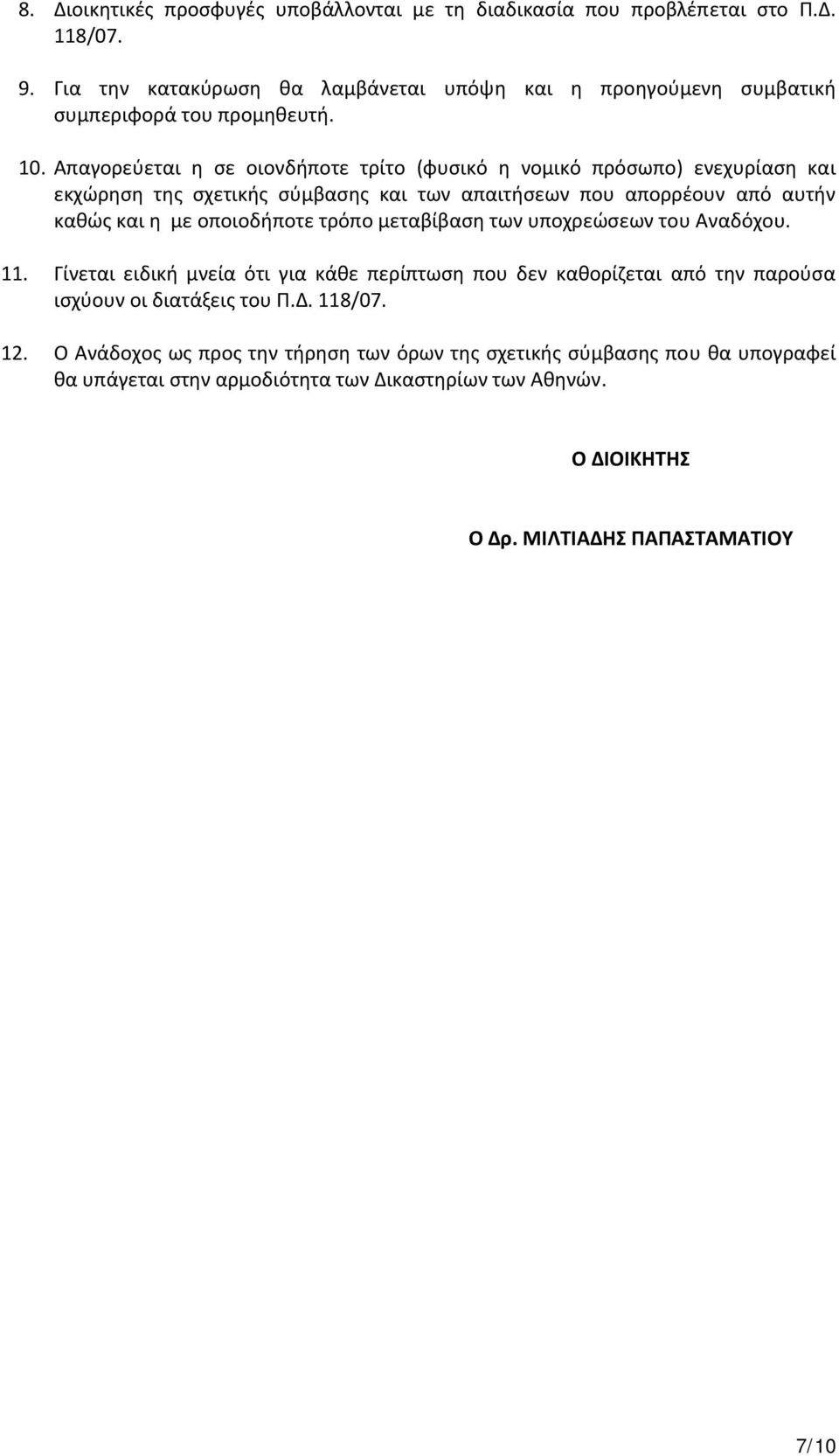 8. Διοικητικές προσφυγές υποβάλλονται με τη διαδικασία που προβλέπεται στο Π.Δ. 118/07.

9. Για την κατακύρωση θα λαμβάνεται υπόψη και η προηγούμενη συμβατική συμπεριφορά του προμηθευτή.

10. Απαγορεύεται η σε οιονδήποτε τρίτο (φυσικό η νομικό πρόσωπο) ενεχυρίαση και εκχώρηση της σχετικής σύμβασης και των απαιτήσεων που απορρέουν από αυτήν καθώς και η με οποιοδήποτε τρόπο μεταβίβαση των υποχρεώσεων του Αναδόχου.

11. Γίνεται ειδική μνεία ότι για κάθε περίπτωση που δεν καθορίζεται από την παρούσα ισχύουν οι διατάξεις του Π.Δ. 118/07.

12. Ο Ανάδοχος ως προς την τήρηση των όρων της σχετικής σύμβασης που θα υπογραφεί θα υπάγεται στην αρμοδιότητα των Δικαστηρίων των Αθηνών.

Ο ΔΙΟΙΚΗΤΗΣ

Ο Δρ. ΜΙΛΤΙΑΔΗΣ ΠΑΠΑΣΤΑΜΑΤΙΟΥ

7/10